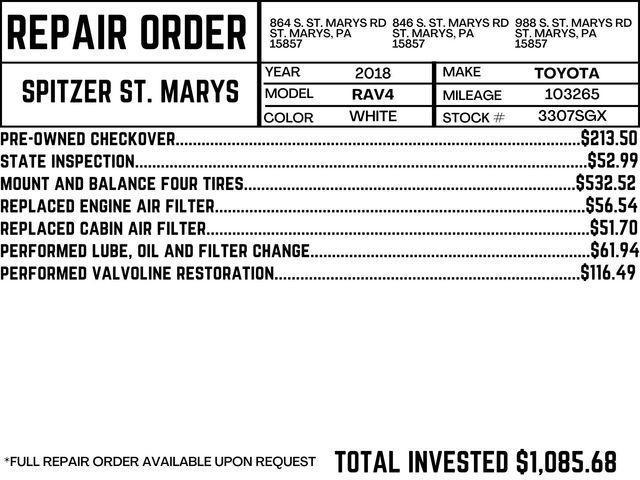 REPAIR ORDER

864 S. ST. MARYS RD
ST. MARYS, PA
15857

846 S. ST. MARYS RD
ST. MARYS, PA
15857

988 S. ST. MARYS RD
ST. MARYS, PA
15857

SPITZER ST. MARYS

YEAR 2018
MODEL RAV4
COLOR WHITE

MAKE TOYOTA
MILEAGE 103265
STOCK # 3307SGX

PRE-OWNED CHECKOVER $213.50
STATE INSPECTION $52.99
MOUNT AND BALANCE FOUR TIRES $532.52
REPLACED ENGINE AIR FILTER $56.54
REPLACED CABIN AIR FILTER $51.70
PERFORMED LUBE, OIL AND FILTER CHANGE $61.94
PERFORMED VALVOLINE RESTORATION $116.49

*FULL REPAIR ORDER AVAILABLE UPON REQUEST

TOTAL INVESTED $1,085.68